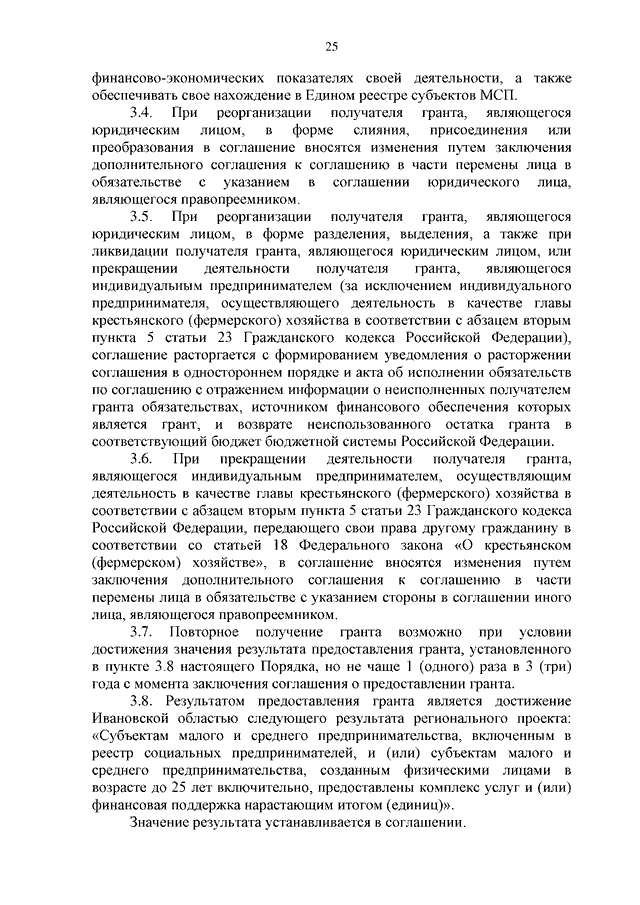 25

финансово-экономических показателях своей деятельности, а также обеспечивать свое нахождение в Едином реестре субъектов МСП.

3.4. При реорганизации получателя гранта, являющегося юридическим лицом, в форме слияния, присоединения или преобразования в соглашение вносятся изменения путем заключения дополнительного соглашения к соглашению в части перемены лица в обязательстве с указанием в соглашении юридического лица, являющегося правопреемником.

3.5. При реорганизации получателя гранта, являющегося юридическим лицом, в форме разделения, выделения, а также при ликвидации получателя гранта, являющегося юридическим лицом, или прекращении деятельности получателя гранта, являющегося индивидуальным предпринимателем (за исключением индивидуального предпринимателя, осуществляющего деятельность в качестве главы крестьянского (фермерского) хозяйства в соответствии с абзацем вторым пункта 5 статьи 23 Гражданского кодекса Российской Федерации), соглашение расторгается с формированием уведомления о расторжении соглашения в одностороннем порядке и акта об исполнении обязательств по соглашению с отражением информации о неисполненных получателем гранта обязательствах, источником финансового обеспечения которых является грант, и возврате неиспользованного остатка гранта в соответствующий бюджет бюджетной системы Российской Федерации.

3.6. При прекращении деятельности получателя гранта, являющегося индивидуальным предпринимателем, осуществляющим деятельность в качестве главы крестьянского (фермерского) хозяйства в соответствии с абзацем вторым пункта 5 статьи 23 Гражданского кодекса Российской Федерации, передающего свои права другому гражданину в соответствии со статьей 18 Федерального закона «О крестьянском (фермерском) хозяйстве», в соглашение вносятся изменения путем заключения дополнительного соглашения к соглашению в части перемены лица в обязательстве с указанием стороны в соглашении иного лица, являющегося правопреемником.

3.7. Повторное получение гранта возможно при условии достижения значения результата предоставления гранта, установленного в пункте 3.8 настоящего Порядка, но не чаще 1 (одного) раза в 3 (три) года с момента заключения соглашения о предоставлении гранта.

3.8. Результатом предоставления гранта является достижение Ивановской областью следующего результата регионального проекта: «Субъектам малого и среднего предпринимательства, включенным в реестр социальных предпринимателей, и (или) субъектам малого и среднего предпринимательства, созданным физическими лицами в возрасте до 25 лет включительно, предоставлены комплекс услуг и (или) финансовая поддержка нарастающим итогом (единиц)».

Значение результата устанавливается в соглашении.